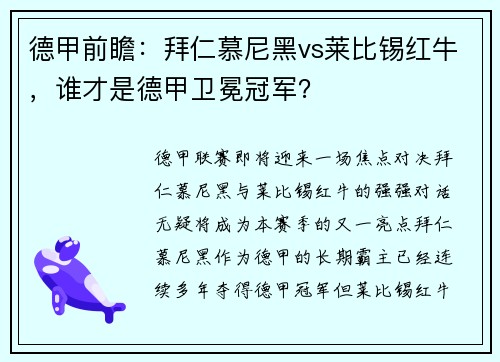 德甲前瞻：拜仁慕尼黑vs莱比锡红牛，谁才是德甲卫冕冠军？

德甲联赛即将迎来一场焦点对决拜仁慕尼黑与莱比锡红牛的强强对话无疑将成为本赛季的又一亮点拜仁慕尼黑作为德甲的长期霸主已经连续多年夺得德甲冠军但莱比锡红牛